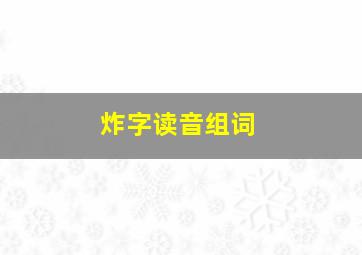 炸字读音组词